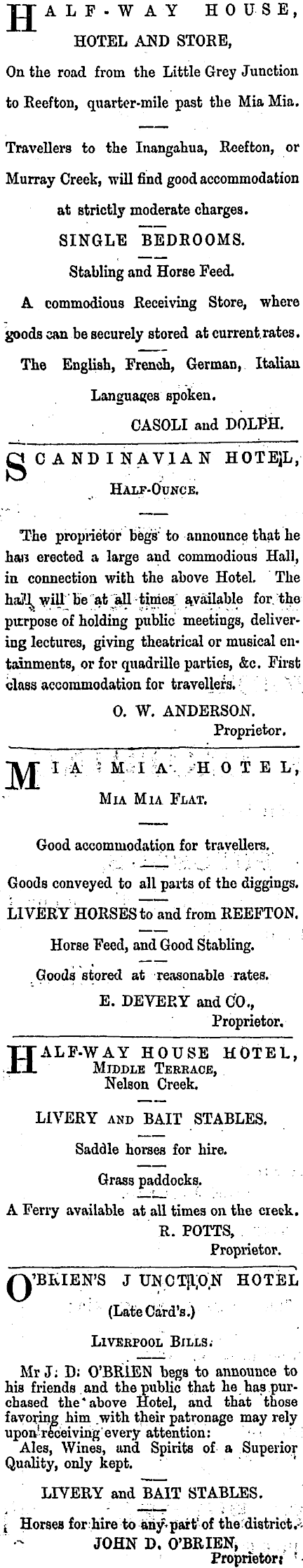 HALF-WAY HOUSE, HOTEL AND STORE,

On the road from the Little Grey Junction to Reefton, quarter-mile past the Mia Mia.

Travellers to the Inangahua, Reefton, or Murray Creek, will find good accommodation at strictly moderate charges.

SINGLE BEDROOMS.

Stabling and Horse Feed.

A commodious Receiving Store, where goods can be securely stored at current rates.

The English, French, German, Italian Languages spoken.

CASOLI and DOLPH.

SCANDINAVIAN HOTEL,

HALF-OUNCE.

The proprietor begs to announce that he has erected a large and commodious Hall, in connection with the above Hotel. The hall will be at all times available for the purpose of holding public meetings, delivering lectures, giving theatrical or musical entainments, or for quadrille parties, &c. First class accommodation for travellers.

O. W. ANDERSON.
Proprietor.

MIA MIA HOTEL,

MIA MIA FLAT.

Good accommodation for travellers.

Goods conveyed to all parts of the diggings.

LIVERY HORSES to and from REEFTON.

Horse Feed, and Good Stabling.

Goods stored at reasonable rates.

E. DEVERY and CO.,
Proprietor.

HALF-WAY HOUSE HOTEL,
MIDDLE TERRACE,
Nelson Creek.

LIVERY AND BAIT STABLES.

Saddle horses for hire.

Grass paddocks.

A Ferry available at all times on the creek.

R. POTTS,
Proprietor.

O'BRIEN'S JUNCTION HOTEL

(Late Card's.)

LIVERPOOL BILLS.

Mr J. D. O'BRIEN begs to announce to his friends and the public that he has purchased the above Hotel, and that those favoring him with their patronage may rely upon receiving every attention:
Ales, Wines, and Spirits of a Superior Quality, only kept.

LIVERY and BAIT STABLES.

Horses for hire to any part of the district.
JOHN D. O'BRIEN,
Proprietor.